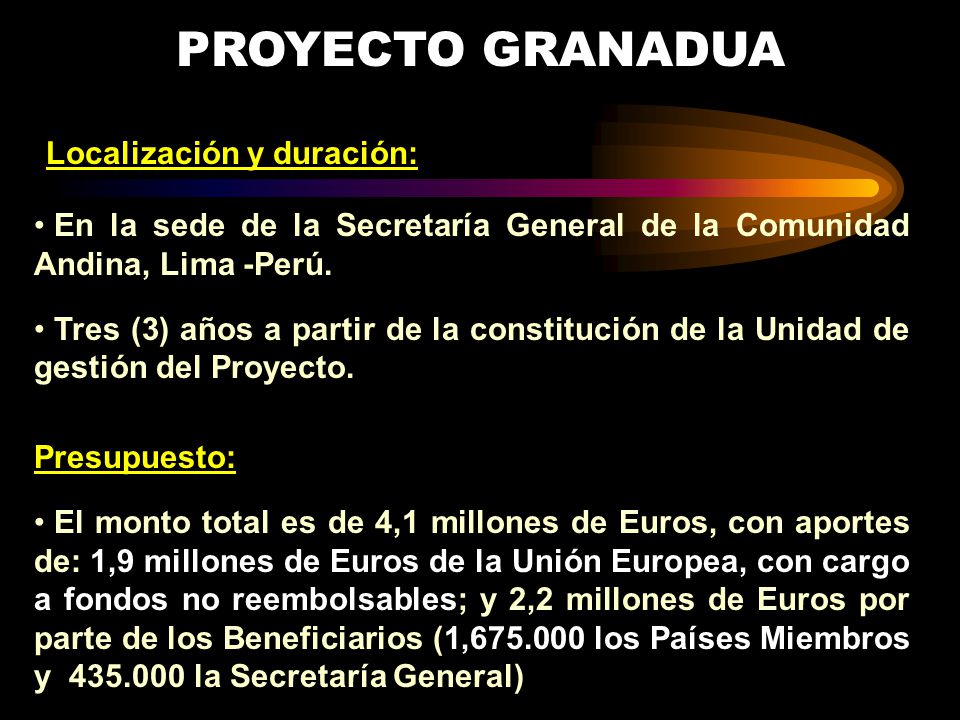 PROYECTO GRANADUA

Localización y duración:

• En la sede de la Secretaría General de la Comunidad Andina, Lima -Perú.

• Tres (3) años a partir de la constitución de la Unidad de gestión del Proyecto.

Presupuesto:

• El monto total es de 4,1 millones de Euros, con aportes de: 1,9 millones de Euros de la Unión Europea, con cargo a fondos no reembolsables; y 2,2 millones de Euros por parte de los Beneficiarios (1,675.000 los Países Miembros y 435.000 la Secretaría General)